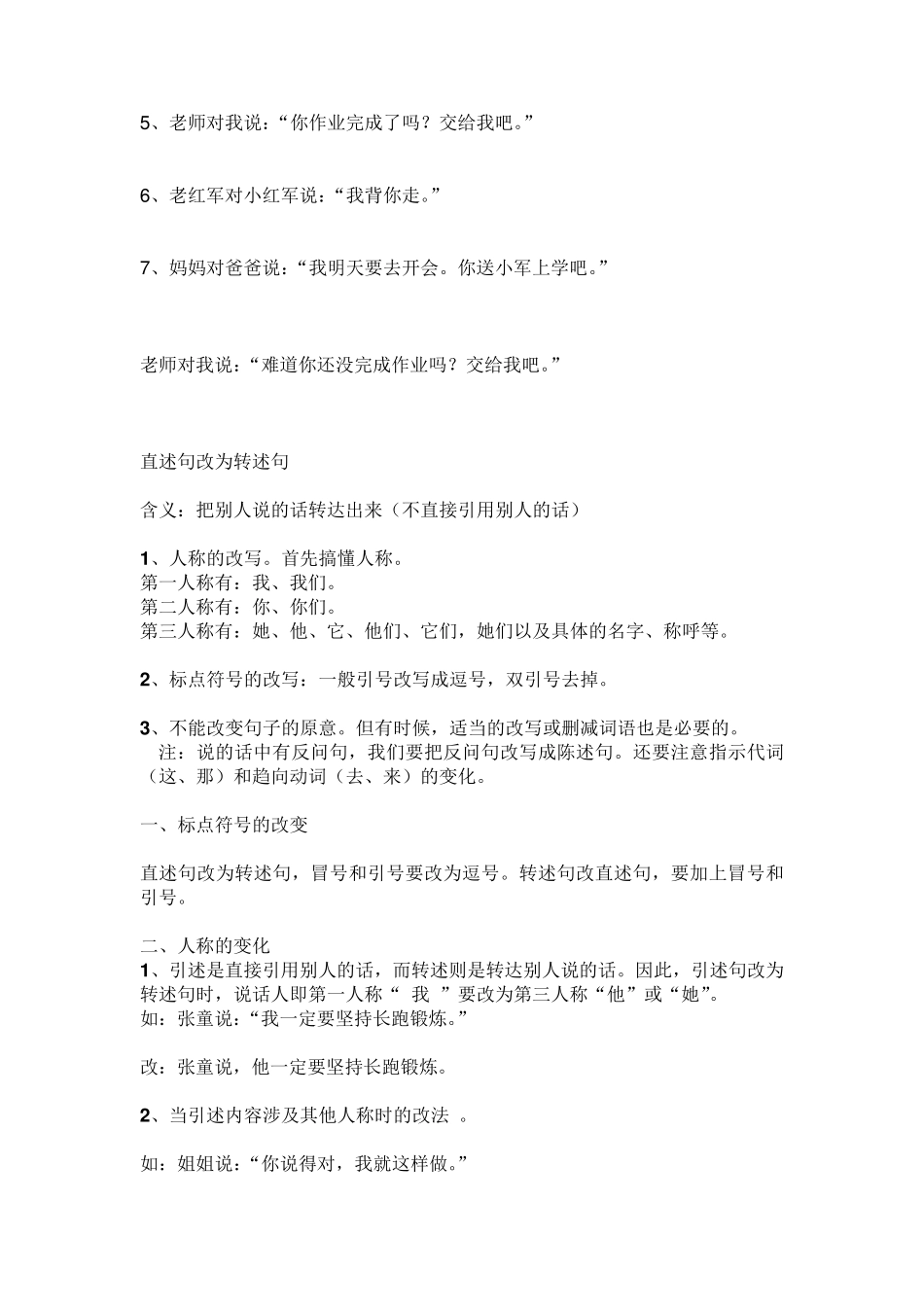 5、老师对我说：“你作业完成了吗？交给我吧。”

6、老红军对小红军说：“我背你走。”

7、妈妈对爸爸说：“我明天要去开会。你送小军上学吧。”

老师对我说：“难道你还没完成作业吗？交给我吧。”

直述句改为转述句

含义：把别人说的话转达出来（不直接引用别人的话）

1、人称的改写。首先搞懂人称。
第一人称有：我、我们。
第二人称有：你、你们。
第三人称有：她、他、它、他们、它们，她们以及具体的名字、称呼等。

2、标点符号的改写：一般引号改写成逗号，双引号去掉。

3、不能改变句子的原意。但有时候，适当的改写或删减词语也是必要的。
注：说的话中有反问句，我们要把反问句改写成陈述句。还要注意指示代词（这、那）和趋向动词（去、来）的变化。

一、标点符号的改变

直述句改为转述句，冒号和引号要改为逗号。转述句改直述句，要加上冒号和引号。

二、人称的变化
1、引述是直接引用别人的话，而转述则是转达别人说的话。因此，引述句改为转述句时，说话人即第一人称“ 我 ”要改为第三人称“他”或“她”。
如：张童说：“我一定要坚持长跑锻炼。”

改：张童说，他一定要坚持长跑锻炼。

2、当引述内容涉及其他人称时的改法 。

如：姐姐说：“你说得对，我就这样做。”